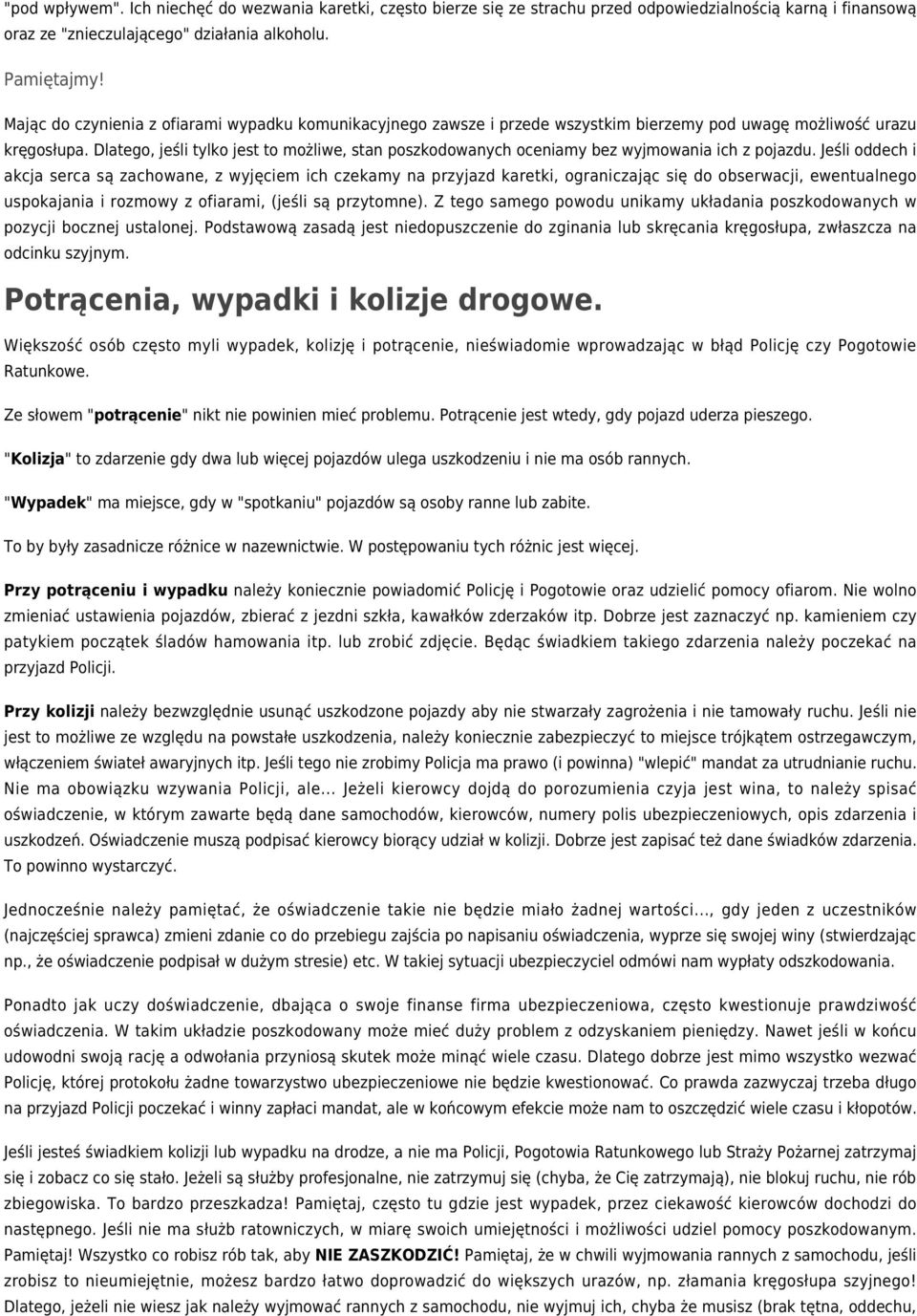 "pod wpływem". Ich niechęć do wezwania karetki, często bierze się ze strachu przed odpowiedzialnością karną i finansową oraz ze "znieczulającego" działania alkoholu.

Pamiętajmy!

Mając do czynienia z ofiarami wypadku komunikacyjnego zawsze i przede wszystkim bierzemy pod uwagę możliwość urazu kręgosłupa. Dlatego, jeśli tylko jest to możliwe, stan poszkodowanych oceniamy bez wyjmowania ich z pojazdu. Jeśli oddech i akcja serca są zachowane, z wyjęciem ich czekamy na przyjazd karetki, ograniczając się do obserwacji, ewentualnego uspokajania i rozmowy z ofiarami, (jeśli są przytomne). Z tego samego powodu unikamy układania poszkodowanych w pozycji bocznej ustalonej. Podstawową zasadą jest niedopuszczenie do zginania lub skręcania kręgosłupa, zwłaszcza na odcinku szyjnym.

Potrącenia, wypadki i kolizje drogowe.

Większość osób często myli wypadek, kolizję i potrącenie, nieświadomie wprowadzając w błąd Policję czy Pogotowie Ratunkowe.

Ze słowem "potrącenie" nikt nie powinien mieć problemu. Potrącenie jest wtedy, gdy pojazd uderza pieszego.

"Kolizja" to zdarzenie gdy dwa lub więcej pojazdów ulega uszkodzeniu i nie ma osób rannych.

"Wypadek" ma miejsce, gdy w "spotkaniu" pojazdów są osoby ranne lub zabite.

To by były zasadnicze różnice w nazewnictwie. W postępowaniu tych różnic jest więcej.

Przy potrąceniu i wypadku należy koniecznie powiadomić Policję i Pogotowie oraz udzielić pomocy ofiarom. Nie wolno zmieniać ustawienia pojazdów, zbierać z jezdni szkła, kawałków zderzaków itp. Dobrze jest zaznaczyć np. kamieniem czy patykiem początek śladów hamowania itp. lub zrobić zdjęcie. Będąc świadkiem takiego zdarzenia należy poczekać na przyjazd Policji.

Przy kolizji należy bezwzględnie usunąć uszkodzone pojazdy aby nie stwarzały zagrożenia i nie tamowały ruchu. Jeśli nie jest to możliwe ze względu na powstałe uszkodzenia, należy koniecznie zabezpieczyć to miejsce trójkątem ostrzegawczym, włączeniem świateł awaryjnych itp. Jeśli tego nie zrobimy Policja ma prawo (i powinna) "wlepić" mandat za utrudnianie ruchu. Nie ma obowiązku wzywania Policji, ale... Jeżeli kierowcy dojdą do porozumienia czyja jest wina, to należy spisać oświadczenie, w którym zawarte będą dane samochodów, kierowców, numery polis ubezpieczeniowych, opis zdarzenia i uszkodzeń. Oświadczenie muszą podpisać kierowcy biorący udział w kolizji. Dobrze jest zapisać też dane świadków zdarzenia. To powinno wystarczyć.

Jednocześnie należy pamiętać, że oświadczenie takie nie będzie miało żadnej wartości..., gdy jeden z uczestników (najczęściej sprawca) zmieni zdanie co do przebiegu zajścia po napisaniu oświadczenia, wyprze się swojej winy (stwierdzając np., że oświadczenie podpisał w dużym stresie) etc. W takiej sytuacji ubezpieczyciel odmówi nam wypłaty odszkodowania.

Ponadto jak uczy doświadczenie, dbająca o swoje finanse firma ubezpieczeniowa, często kwestionuje prawdziwość oświadczenia. W takim układzie poszkodowany może mieć duży problem z odzyskaniem pieniędzy. Nawet jeśli w końcu udowodni swoją rację a odwołania przyniosą skutek może minąć wiele czasu. Dlatego dobrze jest mimo wszystko wezwać Policję, której protokołu żadne towarzystwo ubezpieczeniowe nie będzie kwestionować. Co prawda zazwyczaj trzeba długo na przyjazd Policji poczekać i winny zapłaci mandat, ale w końcowym efekcie może nam to oszczędzić wiele czasu i kłopotów.

Jeśli jesteś świadkiem kolizji lub wypadku na drodze, a nie ma Policji, Pogotowia Ratunkowego lub Straży Pożarnej zatrzymaj się i zobacz co się stało. Jeżeli są służby profesjonalne, nie zatrzymuj się (chyba, że Cię zatrzymają), nie blokuj ruchu, nie rób zbiegowiska. To bardzo przeszkadza! Pamiętaj, często tu gdzie jest wypadek, przez ciekawość kierowców dochodzi do następnego. Jeśli nie ma służb ratowniczych, w miarę swoich umiejętności i możliwości udziel pomocy poszkodowanym. Pamiętaj! Wszystko co robisz rób tak, aby NIE ZASZKODZIĆ! Pamiętaj, że w chwili wyjmowania rannych z samochodu, jeśli zrobisz to nieumiejętnie, możesz bardzo łatwo doprowadzić do większych urazów, np. złamania kręgosłupa szyjnego! Dlatego, jeżeli nie wiesz jak należy wyjmować rannych z samochodu, nie wyjmuj ich, chyba że musisz (brak tętna, oddechu,